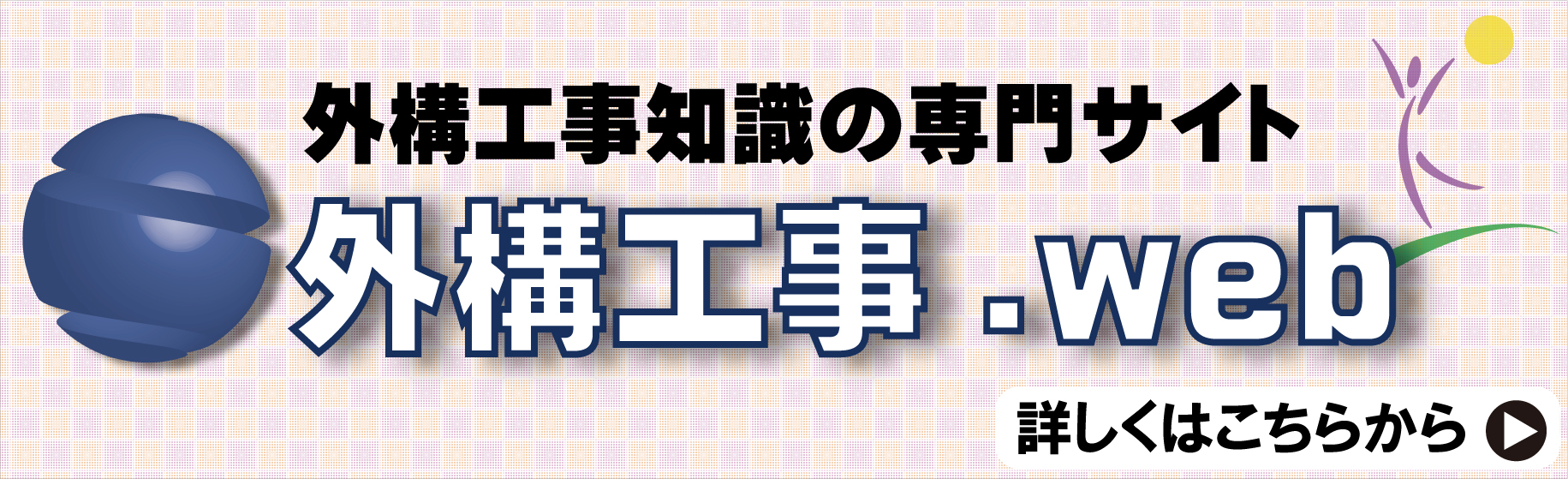 外構工事知識の専門サイト

外構工事 .web

詳しくはこちらから